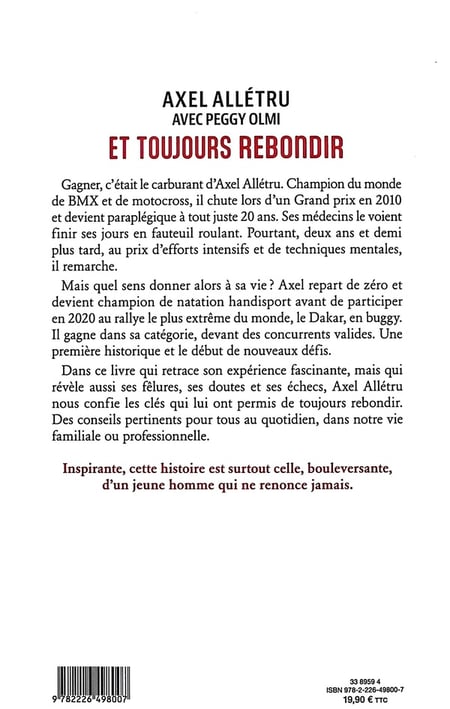 AXEL ALLÉTRU
AVEC PEGGY OLMI
ET TOUJOURS REBONDIR

Gagner, c'était le carburant d'Axel Allétru. Champion du monde de BMX et de motocross, il chute lors d'un Grand prix en 2010 et devient paraplégique à tout juste 20 ans. Ses médecins le voient finir ses jours en fauteuil roulant. Pourtant, deux ans et demi plus tard, au prix d'efforts intensifs et de techniques mentales, il remarche.

Mais quel sens donner alors à sa vie ? Axel repart de zéro et devient champion de natation handisport avant de participer en 2020 au rallye le plus extrême du monde, le Dakar, en buggy. Il gagne dans sa catégorie, devant des concurrents valides. Une première historique et le début de nouveaux défis.

Dans ce livre qui retrace son expérience fascinante, mais qui révèle aussi ses fêlures, ses doutes et ses échecs, Axel Allétru nous confie les clés qui lui ont permis de toujours rebondir. Des conseils pertinents pour tous au quotidien, dans notre vie familiale ou professionnelle.

Inspirante, cette histoire est surtout celle, bouleversante, d'un jeune homme qui ne renonce jamais.

9 782226 498007

33 8959 4
ISBN 978-2-226-49800-7
19,90 € TTC